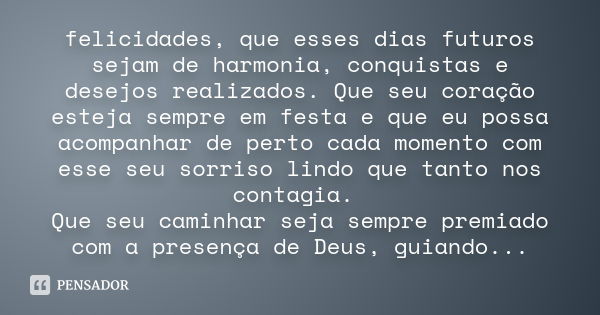 felicidades, que esses dias futuros sejam de harmonia, conquistas e desejos realizados. Que seu coração esteja sempre em festa e que eu possa acompanhar de perto cada momento com esse seu sorriso lindo que tanto nos contagia.
Que seu caminhar seja sempre premiado com a presença de Deus, guiando...

PENSADOR